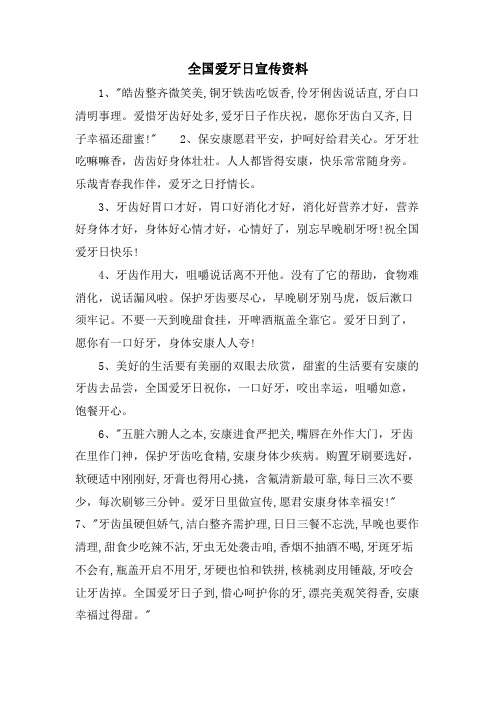 全国爱牙日宣传资料

1、"皓齿整齐微笑美,铜牙铁齿吃饭香,伶牙俐齿说话直,牙白口清明事理。爱惜牙齿好处多,爱牙日子作庆祝,愿你牙齿白又齐,日子幸福还甜蜜!"　2、保安康愿君平安，护呵好给君关心。牙牙壮吃嘛嘛香，齿齿好身体壮壮。人人都皆得安康，快乐常常随身旁。乐哉青春我作伴，爱牙之日抒情长。

3、牙齿好胃口才好，胃口好消化才好，消化好营养才好，营养好身体才好，身体好心情才好，心情好了，别忘早晚刷牙呀!祝全国爱牙日快乐!

4、牙齿作用大，咀嚼说话离不开他。没有了它的帮助，食物难消化，说话漏风啦。保护牙齿要尽心，早晚刷牙别马虎，饭后漱口须牢记。不要一天到晚甜食挂，开啤酒瓶盖全靠它。爱牙日到了，愿你有一口好牙，身体安康人人夸!

5、美好的生活要有美丽的双眼去欣赏，甜蜜的生活要有安康的牙齿去品尝，全国爱牙日祝你，一口好牙，咬出幸运，咀嚼如意，饱餐开心。

6、"五脏六腑人之本,安康进食严把关,嘴唇在外作大门，牙齿在里作门神，保护牙齿吃食精,安康身体少疾病。购置牙刷要选好，软硬适中刚刚好,牙膏也得用心挑，含氟清新最可靠，每日三次不要少，每次刷够三分钟。爱牙日里做宣传,愿君安康身体幸福安!"
7、"牙齿虽硬但娇气,洁白整齐需护理,日日三餐不忘洗,早晚也要作清理,甜食少吃辣不沾,牙虫无处袭击咱,香烟不抽酒不喝,牙斑牙垢不会有,瓶盖开启不用牙,牙硬也怕和铁拼,核桃剥皮用锤敲,牙咬会让牙齿掉。全国爱牙日子到,惜心呵护你的牙,漂亮美观笑得香,安康幸福过得甜。"